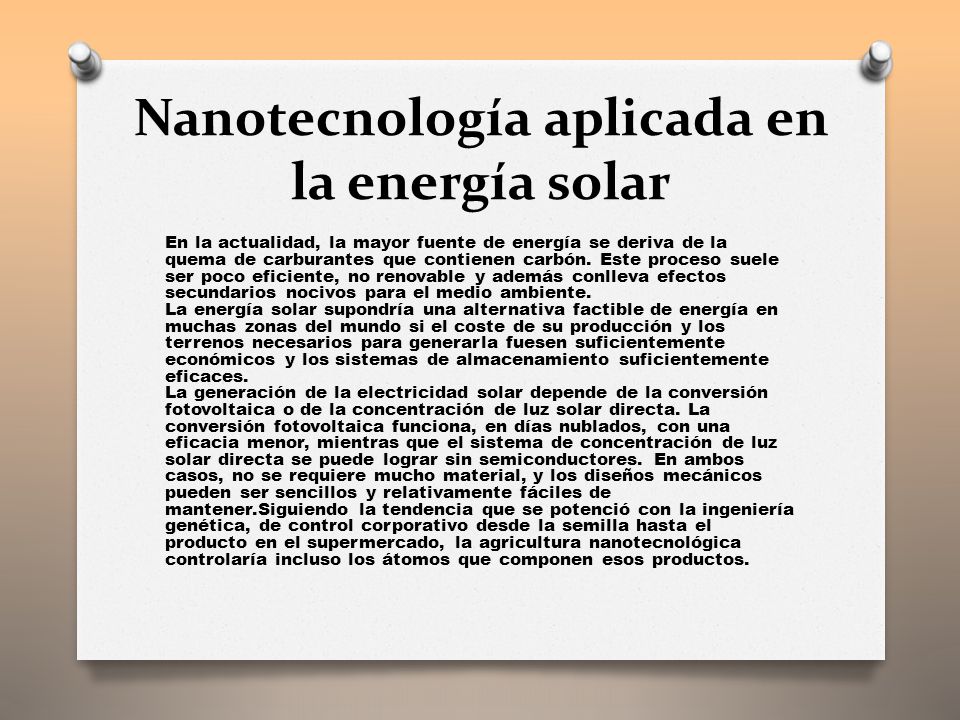 Nanotecnología aplicada en la energía solar

En la actualidad, la mayor fuente de energía se deriva de la quema de carburantes que contienen carbón. Este proceso suele ser poco eficiente, no renovable y además conlleva efectos secundarios nocivos para el medio ambiente.
La energía solar supondría una alternativa factible de energía en muchas zonas del mundo si el coste de su producción y los terrenos necesarios para generarla fuesen suficientemente económicos y los sistemas de almacenamiento suficientemente eficaces.
La generación de la electricidad solar depende de la conversión fotovoltaica o de la concentración de luz solar directa. La conversión fotovoltaica funciona, en días nublados, con una eficacia menor, mientras que el sistema de concentración de luz solar directa se puede lograr sin semiconductores. En ambos casos, no se requiere mucho material, y los diseños mecánicos pueden ser sencillos y relativamente fáciles de mantener.Siguiendo la tendencia que se potenció con la ingeniería genética, de control corporativo desde la semilla hasta el producto en el supermercado, la agricultura nanotecnológica controlaría incluso los átomos que componen esos productos.